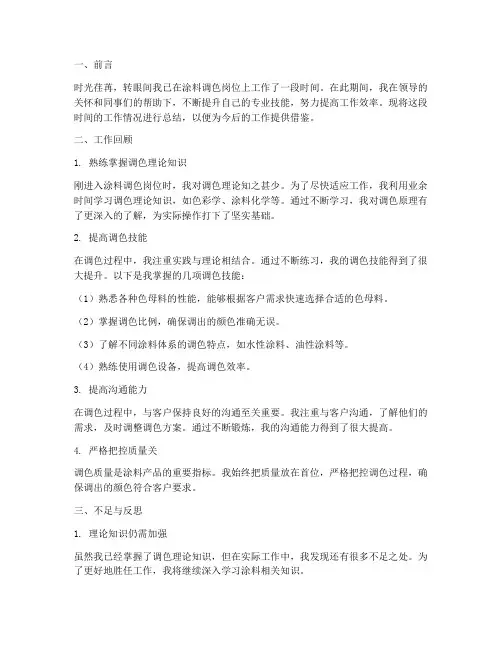 一、前言

时光荏苒，转眼间我已在涂料调色岗位上工作了一段时间。在此期间，我在领导的关怀和同事们的帮助下，不断提升自己的专业技能，努力提高工作效率。现将这段时间的工作情况进行总结，以便为今后的工作提供借鉴。

二、工作回顾

1. 熟练掌握调色理论知识

刚进入涂料调色岗位时，我对调色理论知之甚少。为了尽快适应工作，我利用业余时间学习调色理论知识，如色彩学、涂料化学等。通过不断学习，我对调色原理有了更深入的了解，为实际操作打下了坚实基础。

2. 提高调色技能

在调色过程中，我注重实践与理论相结合。通过不断练习，我的调色技能得到了很大提升。以下是我掌握的几项调色技能：

（1）熟悉各种色母料的性能，能够根据客户需求快速选择合适的色母料。

（2）掌握调色比例，确保调出的颜色准确无误。

（3）了解不同涂料体系的调色特点，如水性涂料、油性涂料等。

（4）熟练使用调色设备，提高调色效率。

3. 提高沟通能力

在调色过程中，与客户保持良好的沟通至关重要。我注重与客户沟通，了解他们的需求，及时调整调色方案。通过不断锻炼，我的沟通能力得到了很大提高。

4. 严格把控质量关

调色质量是涂料产品的重要指标。我始终把质量放在首位，严格把控调色过程，确保调出的颜色符合客户要求。

三、不足与反思

1. 理论知识仍需加强

虽然我已经掌握了调色理论知识，但在实际工作中，我发现还有很多不足之处。为了更好地胜任工作，我将继续深入学习涂料相关知识。